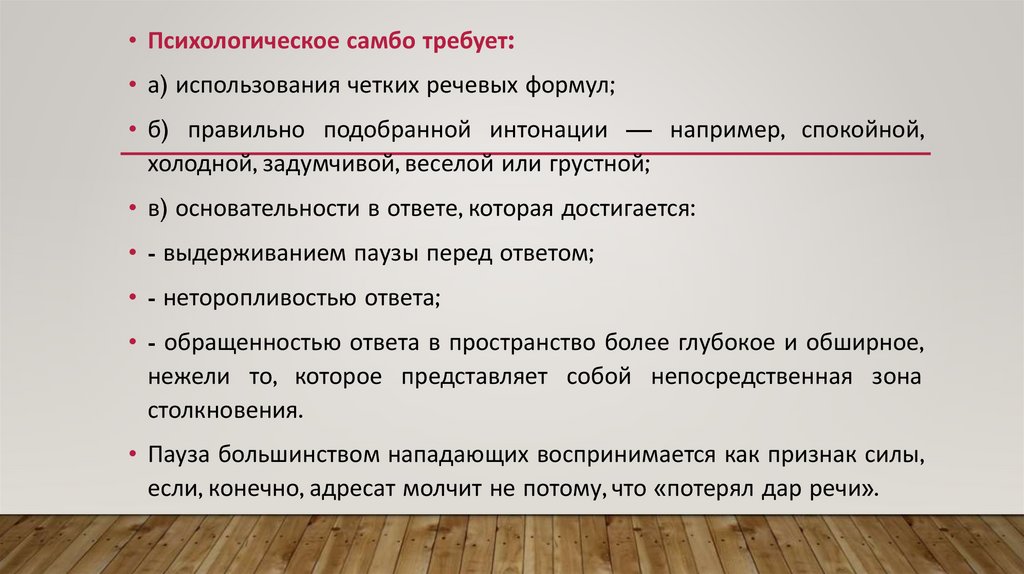 • Психологическое самбо требует:

• а) использования четких речевых формул;

• б) правильно подобранной интонации — например, спокойной, холодной, задумчивой, веселой или грустной;

• в) основательности в ответе, которая достигается:

• - выдерживанием паузы перед ответом;

• - неторопливостью ответа;

• - обращенностью ответа в пространство более глубокое и обширное, нежели то, которое представляет собой непосредственная зона столкновения.

• Пауза большинством нападающих воспринимается как признак силы, если, конечно, адресат молчит не потому, что «потерял дар речи».